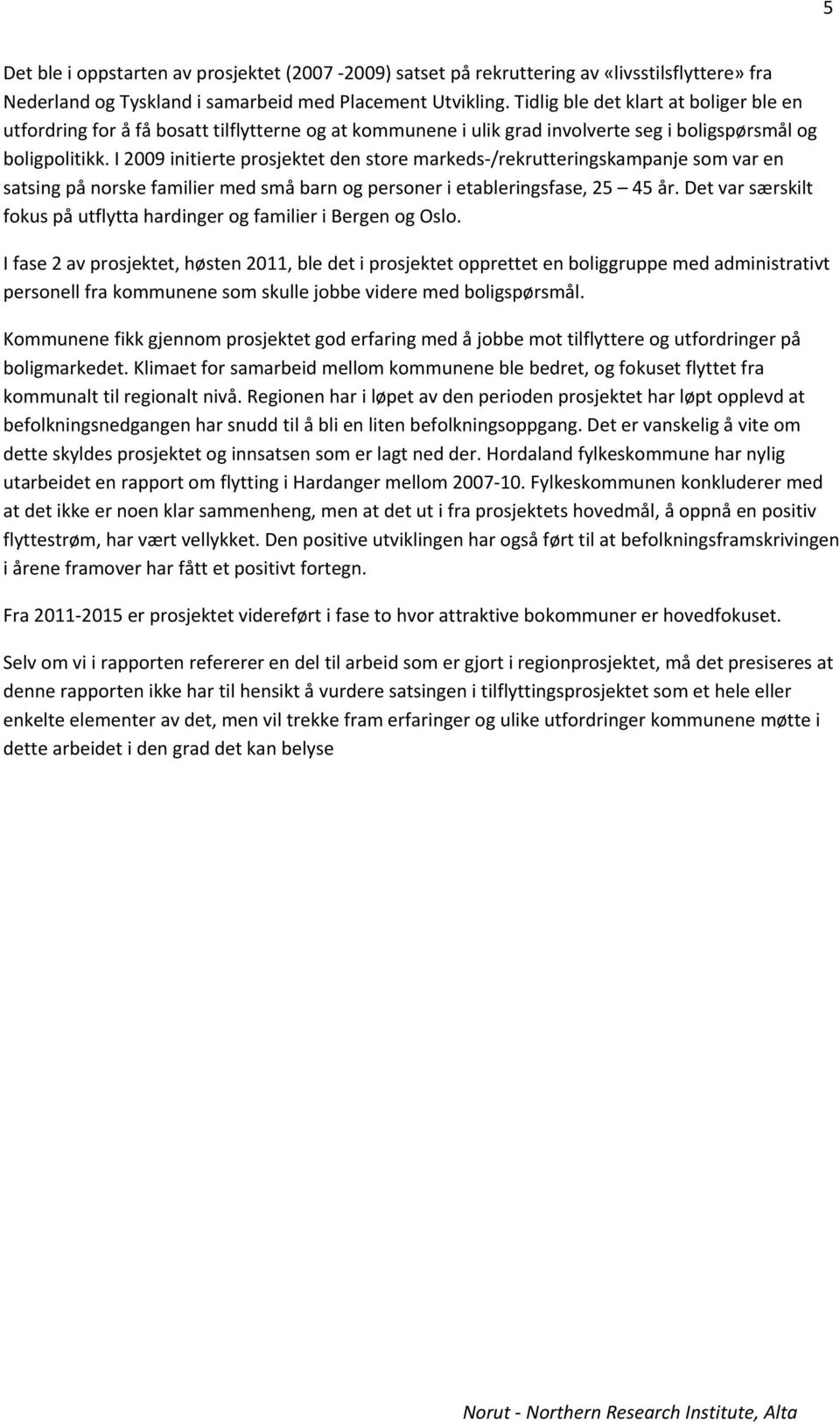 5

Det ble i oppstarten av prosjektet (2007 -2009) satset på rekruttering av «livsstilsflyttere» fra Nederland og Tyskland i samarbeid med Placement Utvikling. Tidlig ble det klart at boliger ble en utfordring for å få bosatt tilflytterne og at kommunene i ulik grad involverte seg i boligspørsmål og boligpolitikk. I 2009 initierte prosjektet den store markeds-/rekrutteringskampanje som var en satsing på norske familier med små barn og personer i etableringsfase, 25 – 45 år. Det var særskilt fokus på utflytta hardinger og familier i Bergen og Oslo.

I fase 2 av prosjektet, høsten 2011, ble det i prosjektet opprettet en boliggruppe med administrativt personell fra kommunene som skulle jobbe videre med boligspørsmål.

Kommunene fikk gjennom prosjektet god erfaring med å jobbe mot tilflyttere og utfordringer på boligmarkedet. Klimaet for samarbeid mellom kommunene ble bedret, og fokuset flyttet fra kommunalt til regionalt nivå. Regionen har i løpet av den perioden prosjektet har løpt opplevd at befolkningsnedgangen har snudd til å bli en liten befolkningsoppgang. Det er vanskelig å vite om dette skyldes prosjektet og innsatsen som er lagt ned der. Hordaland fylkeskommune har nylig utarbeidet en rapport om flytting i Hardanger mellom 2007-10. Fylkeskommunen konkluderer med at det ikke er noen klar sammenheng, men at det ut i fra prosjektets hovedmål, å oppnå en positiv flyttestrøm, har vært vellykket. Den positive utviklingen har også ført til at befolkningsframskrivingen i årene framover har fått et positivt fortegn.

Fra 2011-2015 er prosjektet videreført i fase to hvor attraktive bokommuner er hovedfokuset.

Selv om vi i rapporten refererer en del til arbeid som er gjort i regionprosjektet, må det presiseres at denne rapporten ikke har til hensikt å vurdere satsingen i tilflyttingsprosjektet som et hele eller enkelte elementer av det, men vil trekke fram erfaringer og ulike utfordringer kommunene møtte i dette arbeidet i den grad det kan belyse

Norut - Northern Research Institute, Alta